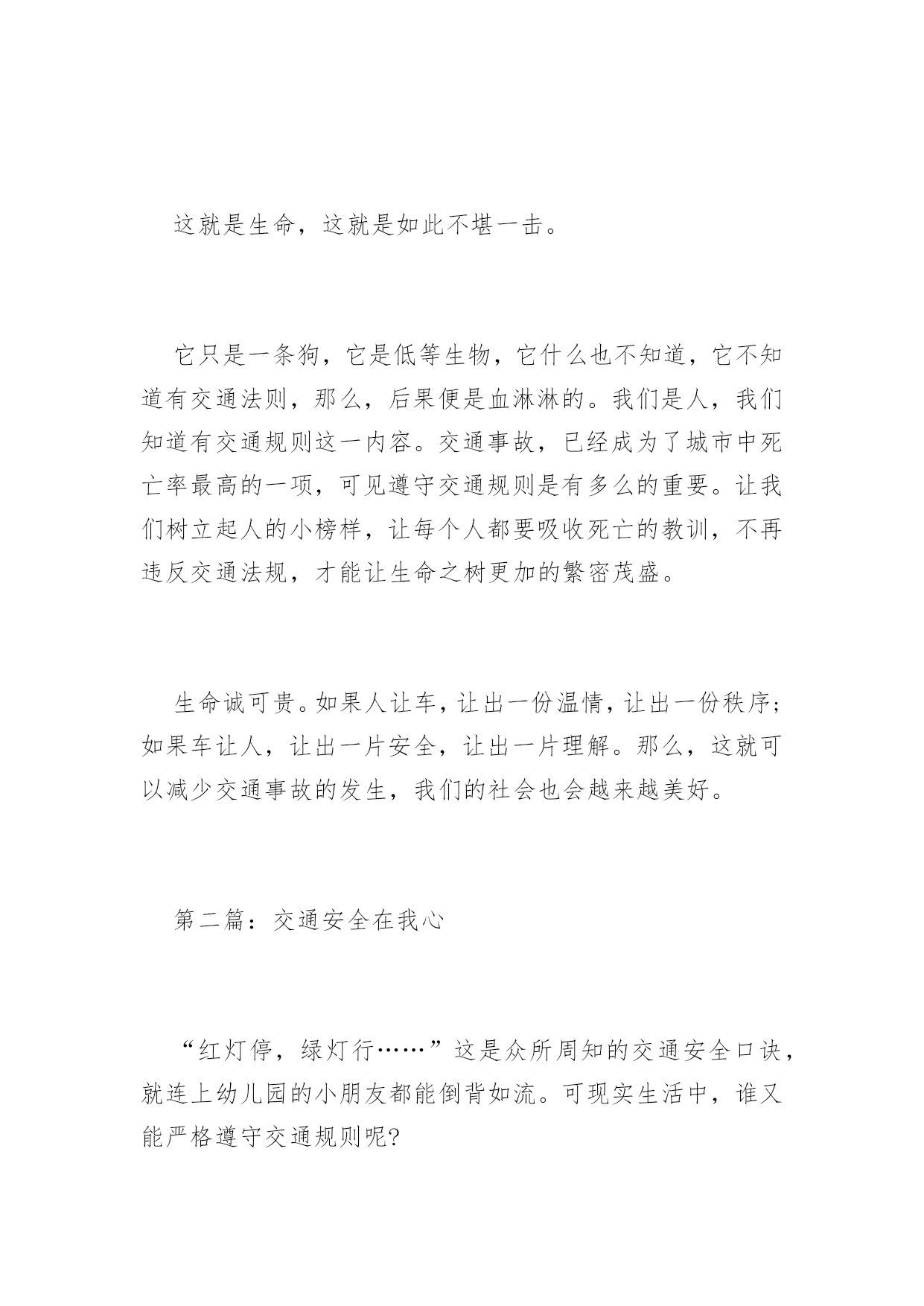 这就是生命，这就是如此不堪一击。

它只是一条狗，它是低等生物，它什么也不知道，它不知道有交通法则，那么，后果便是血淋淋的。我们是人，我们知道有交通规则这一内容。交通事故，已经成为了城市中死亡率最高的一项，可见遵守交通规则是有多么的重要。让我们树立起人的小榜样，让每个人都要吸收死亡的教训，不再违反交通法规，才能让生命之树更加的繁密茂盛。

生命诚可贵。如果人让车，让出一份温情，让出一份秩序；如果车让人，让出一片安全，让出一片理解。那么，这就可以减少交通事故的发生，我们的社会也会越来越美好。

第二篇：交通安全在我心

“红灯停，绿灯行……”这是众所周知的交通安全口诀，就连上幼儿园的小朋友都能倒背如流。可现实生活中，谁又能严格遵守交通规则呢?